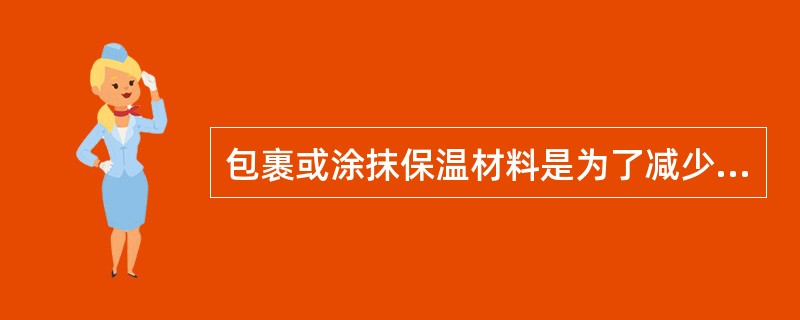 包裹或涂抹保温材料是为了减少...